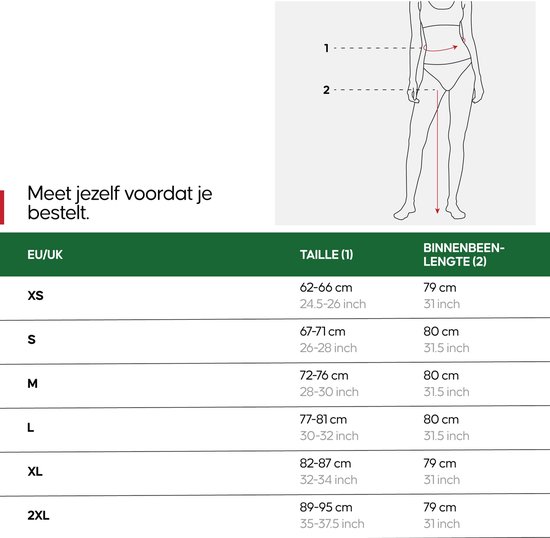 1

2

Meet jezelf voordat je bestelt.

| EU/UK | TAILLE (1) | BINNENBEEN-LENGTE (2) |
|---|---|---|
| XS | 62-66 cm 24.5-26 inch | 79 cm 31 inch |
| S | 67-71 cm 26-28 inch | 80 cm 31.5 inch |
| M | 72-76 cm 28-30 inch | 80 cm 31.5 inch |
| L | 77-81 cm 30-32 inch | 80 cm 31.5 inch |
| XL | 82-87 cm 32-34 inch | 79 cm 31 inch |
| 2XL | 89-95 cm 35-37.5 inch | 79 cm 31 inch |